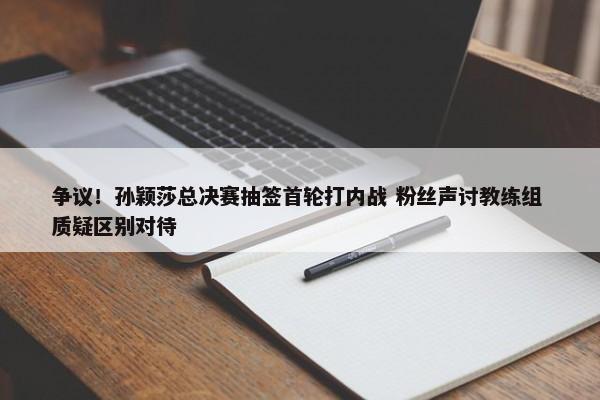 争议！孙颖莎总决赛抽签首轮打内战 粉丝声讨教练组质疑区别对待